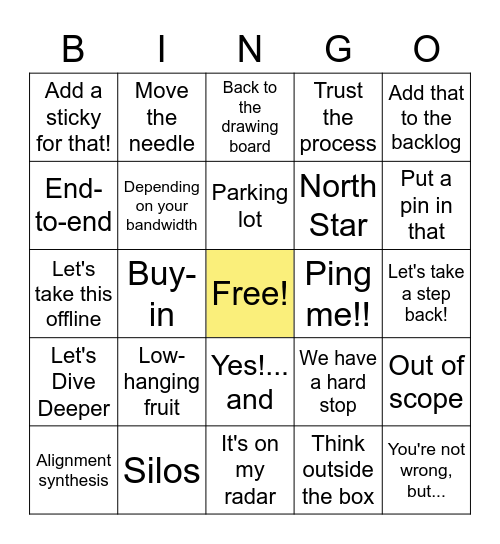 | B | I | N | G | O |
|---|---|---|---|---|
| Add a sticky for that! | Move the needle | Back to the drawing board | Trust the process | Add that to the backlog |
| End-to-end | Depending on your bandwidth | Parking lot | North Star | Put a pin in that |
| Let's take this offline | Buy-in | Free! | Ping me!! | Let's take a step back! |
| Let's Dive Deeper | Low-hanging fruit | Yes!... and | We have a hard stop | Out of scope |
| Alignment synthesis | Silos | It's on my radar | Think outside the box | You're not wrong, but... |